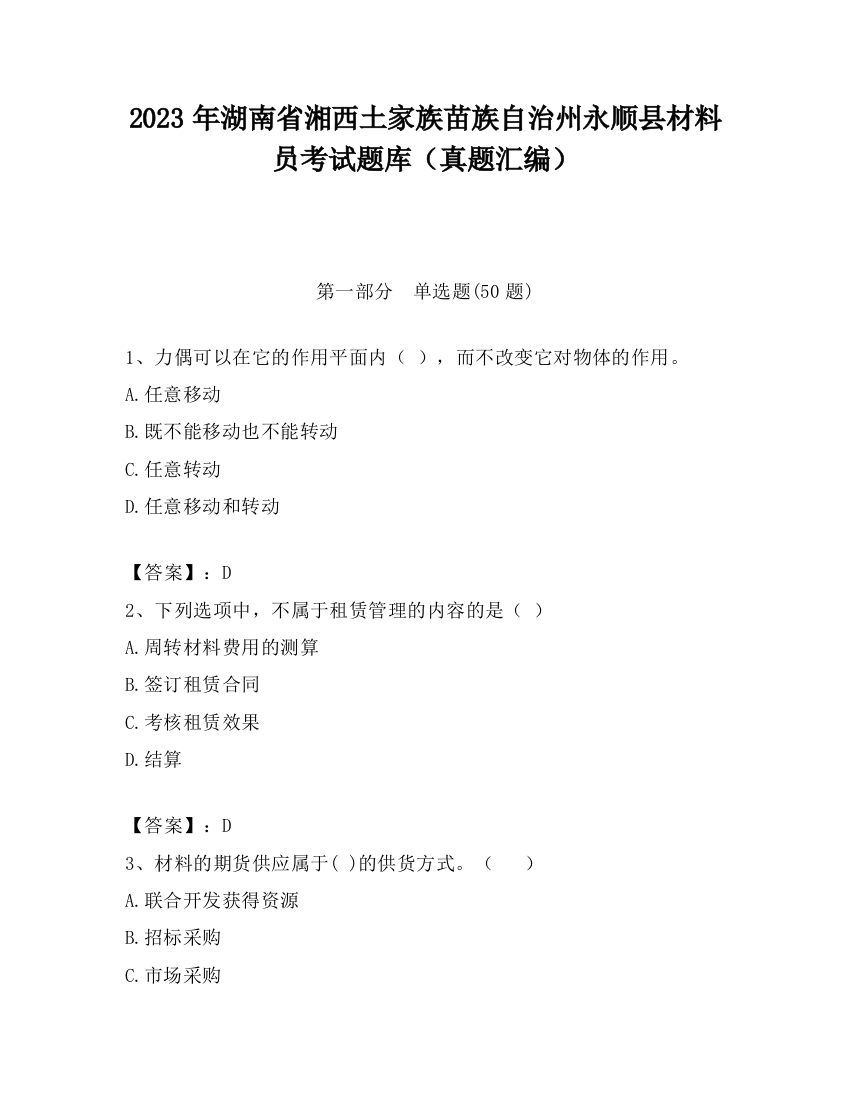 2023 年湖南省湘西土家族苗族自治州永顺县材料员考试题库（真题汇编）

第一部分　单选题(50 题)

1、力偶可以在它的作用平面内（ ），而不改变它对物体的作用。

A.任意移动

B.既不能移动也不能转动

C.任意转动

D.任意移动和转动

【答案】：D

2、下列选项中，不属于租赁管理的内容的是（ ）

A.周转材料费用的测算

B.签订租赁合同

C.考核租赁效果

D.结算

【答案】：D

3、材料的期货供应属于( )的供货方式。（　　）

A.联合开发获得资源

B.招标采购

C.市场采购